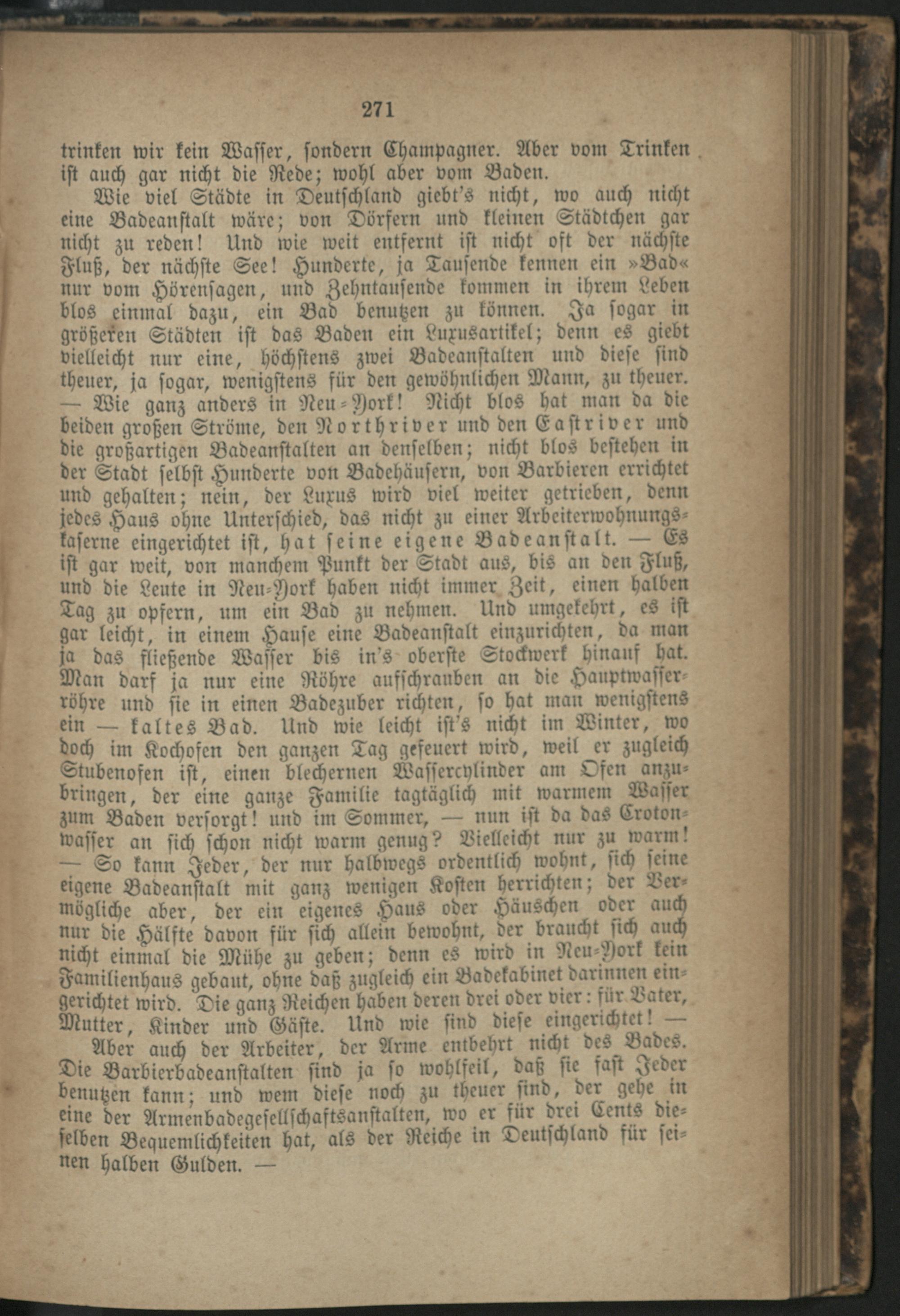 271

trinken wir kein Wasser, sondern Champagner. Aber vom Trinken ist auch gar nicht die Rede; wohl aber vom Baden.

Wie viel Städte in Deutschland giebt's nicht, wo auch nicht eine Badeanstalt wäre; von Dörfern und kleinen Städtchen gar nicht zu reden! Und wie weit entfernt ist nicht oft der nächste Fluß, der nächste See! Hunderte, ja Tausende kennen ein »Bad« nur vom Hörensagen, und Zehntausende kommen in ihrem Leben blos einmal dazu, ein Bad benutzen zu können. Ja sogar in größeren Städten ist das Baden ein Luxusartikel; denn es giebt vielleicht nur eine, höchstens zwei Badeanstalten und diese sind theuer, ja sogar, wenigstens für den gewöhnlichen Mann, zu theuer. — Wie ganz anders in Neu-York! Nicht blos hat man da die beiden großen Ströme, den Northriver und den Eastriver und die großartigen Badeanstalten an denselben; nicht blos bestehen in der Stadt selbst Hunderte von Badehäusern, von Barbieren errichtet und gehalten; nein, der Luxus wird viel weiter getrieben, denn jedes Haus ohne Unterschied, das nicht zu einer Arbeiterwohnungskaserne eingerichtet ist, hat seine eigene Badeanstalt. — Es ist gar weit, von manchem Punkt der Stadt aus, bis an den Fluß, und die Leute in Neu-York haben nicht immer Zeit, einen halben Tag zu opfern, um ein Bad zu nehmen. Und umgekehrt, es ist gar leicht, in einem Hause eine Badeanstalt einzurichten, da man ja das fließende Wasser bis in's oberste Stockwerk hinauf hat. Man darf ja nur eine Röhre aufschrauben an die Hauptwasserröhre und sie in einen Badezuber richten, so hat man wenigstens ein — kaltes Bad. Und wie leicht ist's nicht im Winter, wo doch im Kochofen den ganzen Tag gefeuert wird, weil er zugleich Stubenofen ist, einen blechernen Wassercylinder am Ofen anzubringen, der eine ganze Familie tagtäglich mit warmem Wasser zum Baden versorgt! und im Sommer, — nun ist da das Crotonwasser an sich schon nicht warm genug? Vielleicht nur zu warm! — So kann Jeder, der nur halbwegs ordentlich wohnt, sich seine eigene Badeanstalt mit ganz wenigen Kosten herrichten; der Vermögliche aber, der ein eigenes Haus oder Häuschen oder auch nur die Hälfte davon für sich allein bewohnt, der braucht sich auch nicht einmal die Mühe zu geben; denn es wird in Neu-York kein Familienhaus gebaut, ohne daß zugleich ein Badekabinet darinnen eingerichtet wird. Die ganz Reichen haben deren drei oder vier: für Vater, Mutter, Kinder und Gäste. Und wie sind diese eingerichtet! —

Aber auch der Arbeiter, der Arme entbehrt nicht des Bades. Die Barbierbadeanstalten sind ja so wohlfeil, daß sie fast Jeder benutzen kann; und wem diese noch zu theuer sind, der gehe in eine der Armenbadegesellschaftsanstalten, wo er für drei Cents dieselben Bequemlichkeiten hat, als der Reiche in Deutschland für seinen halben Gulden. —